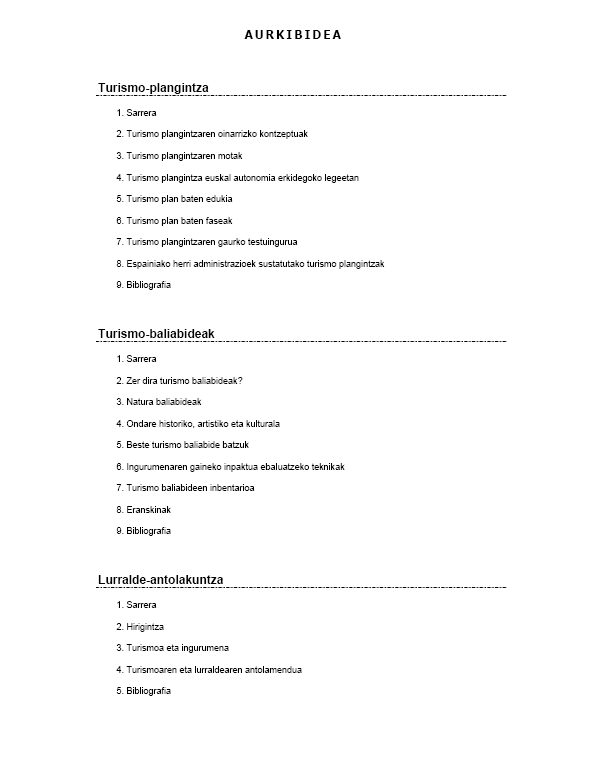 AURKIBIDEA

Turismo-plangintza

1. Sarrera
2. Turismo plangintzaren oinarrizko kontzeptuak
3. Turismo plangintzaren motak
4. Turismo plangintza euskal autonomia erkidegoko legeetan
5. Turismo plan baten edukia
6. Turismo plan baten faseak
7. Turismo plangintzaren gaurko testuingurua
8. Espainiako herri administrazioek sustatutako turismo plangintzak
9. Bibliografia

Turismo-baliabideak

1. Sarrera
2. Zer dira turismo baliabideak?
3. Natura baliabideak
4. Ondare historiko, artistiko eta kulturala
5. Beste turismo baliabide batzuk
6. Ingurumenaren gaineko inpaktua ebaluatzeko teknikak
7. Turismo baliabideen inbentarioa
8. Eranskinak
9. Bibliografia

Lurralde-antolakuntza

1. Sarrera
2. Hirigintza
3. Turismoa eta ingurumena
4. Turismoaren eta lurraldearen antolamendua
5. Bibliografia